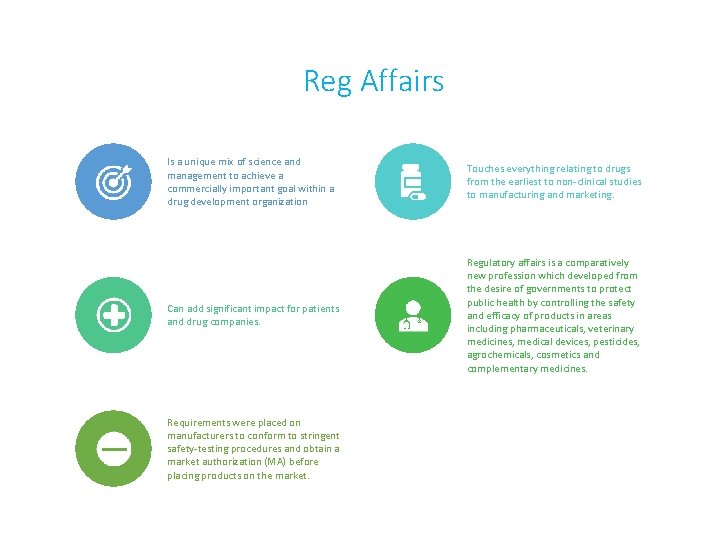 Reg Affairs

Is a unique mix of science and management to achieve a commercially important goal within a drug development organization

Can add significant impact for patients and drug companies.

Requirements were placed on manufacturers to conform to stringent safety-testing procedures and obtain a market authorization (MA) before placing products on the market.

Touches everything relating to drugs from the earliest to non-clinical studies to manufacturing and marketing.

Regulatory affairs is a comparatively new profession which developed from the desire of governments to protect public health by controlling the safety and efficacy of products in areas including pharmaceuticals, veterinary medicines, medical devices, pesticides, agrochemicals, cosmetics and complementary medicines.